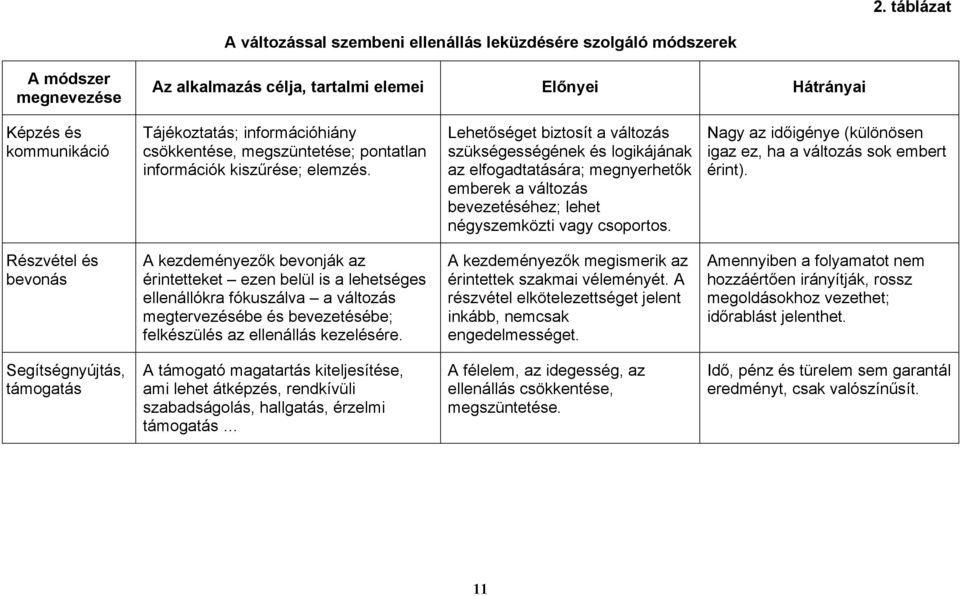 2. táblázat

A változással szembeni ellenállás leküzdésére szolgáló módszerek

| A módszer megnevezése | Az alkalmazás célja, tartalmi elemei | Előnyei | Hátrányai |
|---|---|---|---|
| Képzés és kommunikáció | Tájékoztatás; információhiány csökkentése, megszüntetése; pontatlan információk kiszűrése; elemzés. | Lehetőséget biztosít a változás szükségességének és logikájának az elfogadtatására; megnyerhetők emberek a változás bevezetéséhez; lehet négyszemközti vagy csoportos. | Nagy az időigénye (különösen igaz ez, ha a változás sok embert érint). |
| Részvétel és bevonás | A kezdeményezők bevonják az érintetteket – ezen belül is a lehetséges ellenállókra fókuszálva – a változás megtervezésébe és bevezetésébe; felkészülés az ellenállás kezelésére. | A kezdeményezők megismerik az érintettek szakmai véleményét. A részvétel elkötelezettséget jelent inkább, nemcsak engedelmességet. | Amennyiben a folyamatot nem hozzáértően irányítják, rossz megoldásokhoz vezethet; időrablást jelenthet. |
| Segítségnyújtás, támogatás | A támogató magatartás kiteljesítése, ami lehet átképzés, rendkívüli szabadságolás, hallgatás, érzelmi támogatás … | A félelem, az idegesség, az ellenállás csökkentése, megszüntetése. | Idő, pénz és türelem sem garantál eredményt, csak valószínűsít. |

11